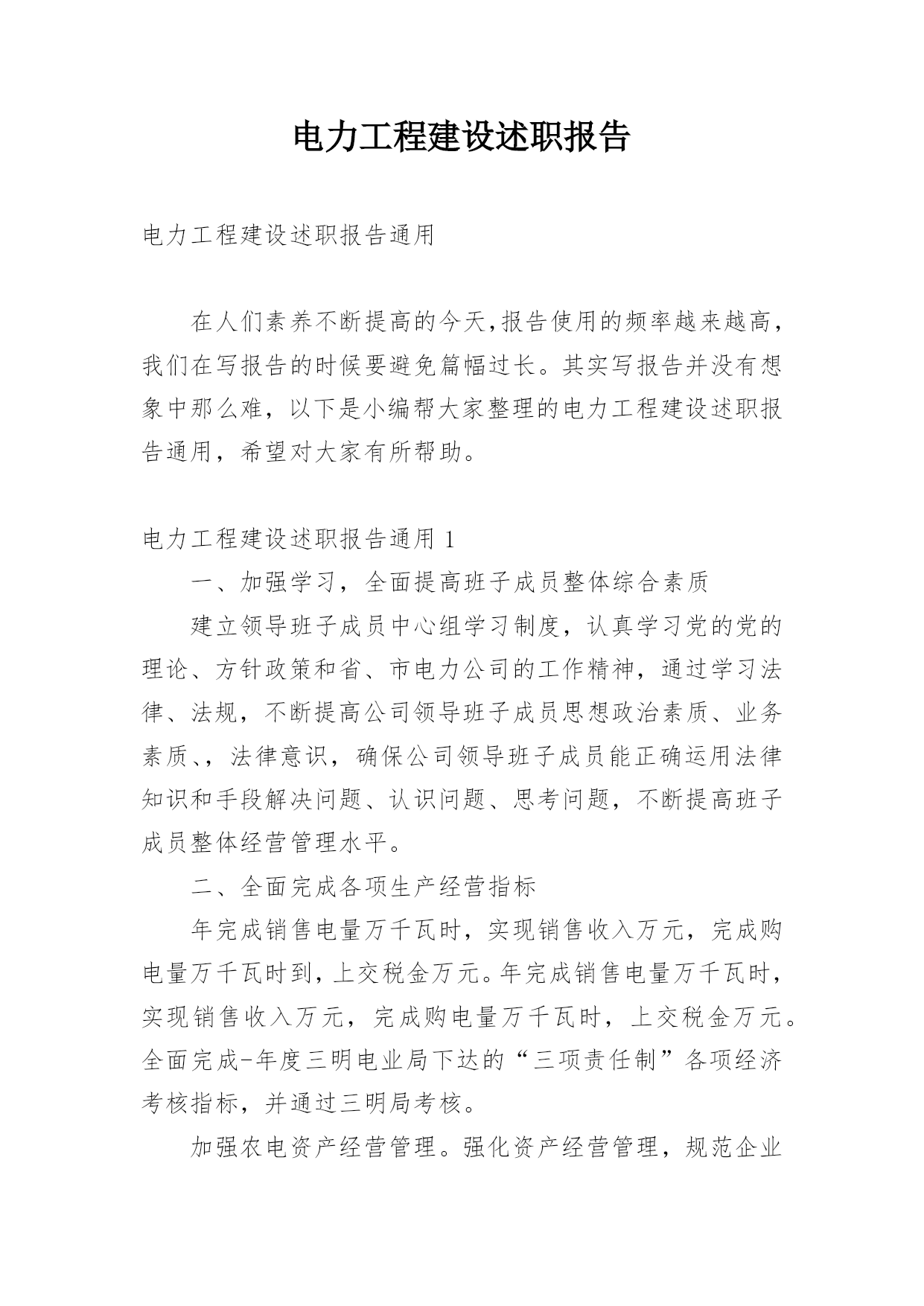 电力工程建设述职报告

电力工程建设述职报告通用

在人们素养不断提高的今天,报告使用的频率越来越高,我们在写报告的时候要避免篇幅过长。其实写报告并没有想象中那么难，以下是小编帮大家整理的电力工程建设述职报告通用，希望对大家有所帮助。

电力工程建设述职报告通用 1

一、加强学习，全面提高班子成员整体综合素质

建立领导班子成员中心组学习制度，认真学习党的党的理论、方针政策和省、市电力公司的工作精神，通过学习法律、法规，不断提高公司领导班子成员思想政治素质、业务素质、，法律意识，确保公司领导班子成员能正确运用法律知识和手段解决问题、认识问题、思考问题，不断提高班子成员整体经营管理水平。

二、全面完成各项生产经营指标

年完成销售电量万千瓦时，实现销售收入万元，完成购电量万千瓦时到，上交税金万元。年完成销售电量万千瓦时，实现销售收入万元，完成购电量万千瓦时，上交税金万元。全面完成-年度三明电业局下达的“三项责任制”各项经济考核指标，并通过三明局考核。

加强农电资产经营管理。强化资产经营管理，规范企业